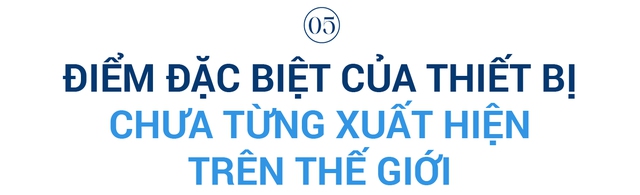 05

ĐIỂM ĐẶC BIỆT CỦA THIẾT BỊ
CHƯA TỪNG XUẤT HIỆN
TRÊN THẾ GIỚI